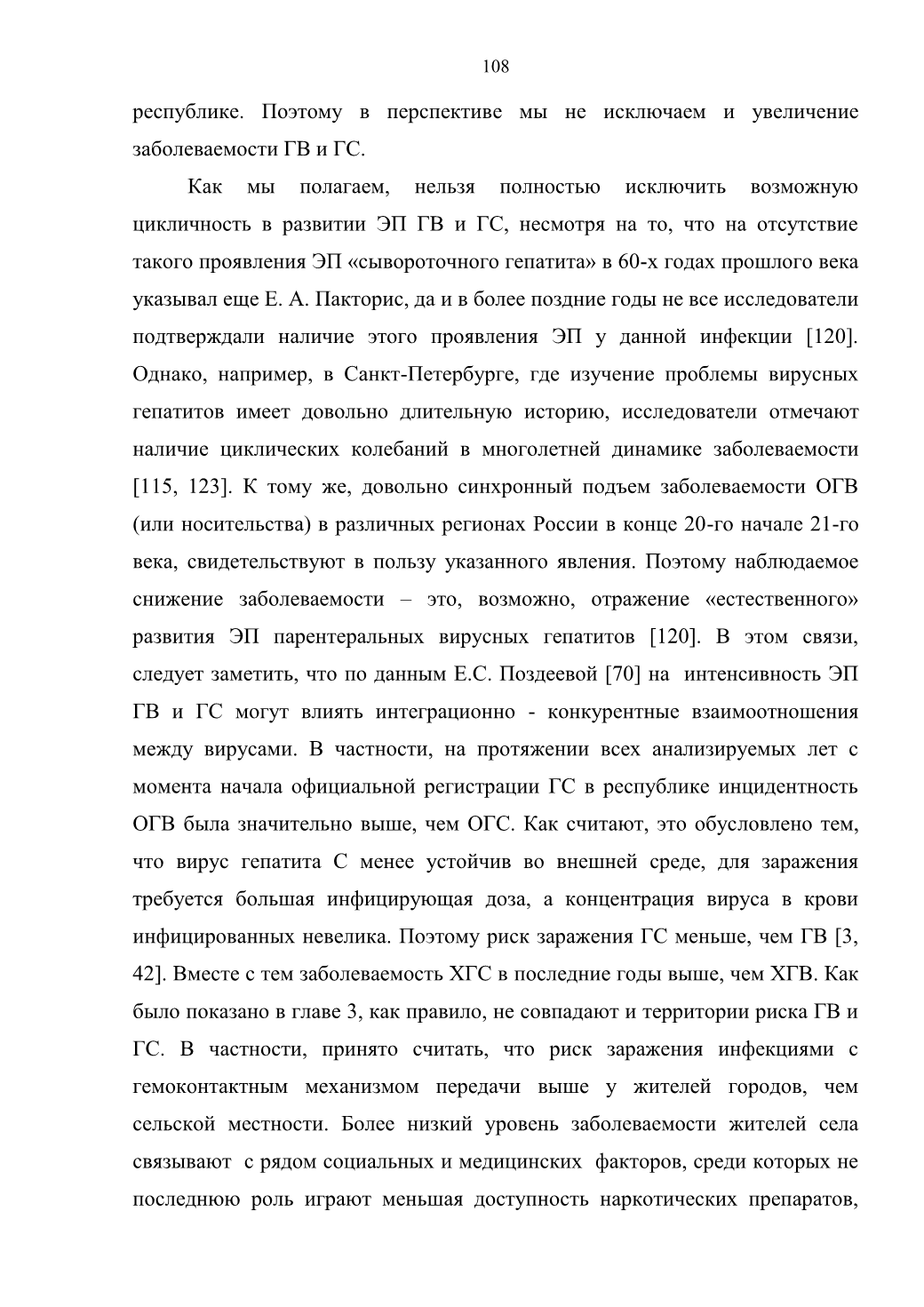 108

республике. Поэтому в перспективе мы не исключаем и увеличение заболеваемости ГВ и ГС.

Как мы полагаем, нельзя полностью исключить возможную цикличность в развитии ЭП ГВ и ГС, несмотря на то, что на отсутствие такого проявления ЭП «сывороточного гепатита» в 60-х годах прошлого века указывал еще Е. А. Пакторис, да и в более поздние годы не все исследователи подтверждали наличие этого проявления ЭП у данной инфекции [120]. Однако, например, в Санкт-Петербурге, где изучение проблемы вирусных гепатитов имеет довольно длительную историю, исследователи отмечают наличие циклических колебаний в многолетней динамике заболеваемости [115, 123]. К тому же, довольно синхронный подъем заболеваемости ОГВ (или носительства) в различных регионах России в конце 20-го начале 21-го века, свидетельствуют в пользу указанного явления. Поэтому наблюдаемое снижение заболеваемости – это, возможно, отражение «естественного» развития ЭП парентеральных вирусных гепатитов [120]. В этом связи, следует заметить, что по данным Е.С. Поздеевой [70] на интенсивность ЭП ГВ и ГС могут влиять интеграционно - конкурентные взаимоотношения между вирусами. В частности, на протяжении всех анализируемых лет с момента начала официальной регистрации ГС в республике инцидентность ОГВ была значительно выше, чем ОГС. Как считают, это обусловлено тем, что вирус гепатита С менее устойчив во внешней среде, для заражения требуется большая инфицирующая доза, а концентрация вируса в крови инфицированных невелика. Поэтому риск заражения ГС меньше, чем ГВ [3, 42]. Вместе с тем заболеваемость ХГС в последние годы выше, чем ХГВ. Как было показано в главе 3, как правило, не совпадают и территории риска ГВ и ГС. В частности, принято считать, что риск заражения инфекциями с гемоконтактным механизмом передачи выше у жителей городов, чем сельской местности. Более низкий уровень заболеваемости жителей села связывают с рядом социальных и медицинских факторов, среди которых не последнюю роль играют меньшая доступность наркотических препаратов,